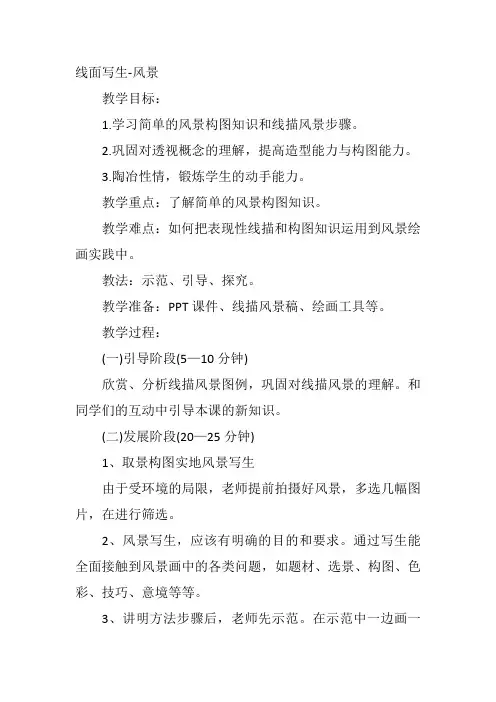 线面写生-风景

教学目标：

1.学习简单的风景构图知识和线描风景步骤。

2.巩固对透视概念的理解，提高造型能力与构图能力。

3.陶冶性情，锻炼学生的动手能力。

教学重点：了解简单的风景构图知识。

教学难点：如何把表现性线描和构图知识运用到风景绘画实践中。

教法：示范、引导、探究。

教学准备：PPT 课件、线描风景稿、绘画工具等。

教学过程：

(一)引导阶段(5—10 分钟)

欣赏、分析线描风景图例，巩固对线描风景的理解。和同学们的互动中引导本课的新知识。

(二)发展阶段(20—25 分钟)

1、取景构图实地风景写生

由于受环境的局限，老师提前拍摄好风景，多选几幅图片，在进行筛选。

2、风景写生，应该有明确的目的和要求。通过写生能全面接触到风景画中的各类问题，如题材、选景、构图、色彩、技巧、意境等等。

3、讲明方法步骤后，老师先示范。在示范中一边画一